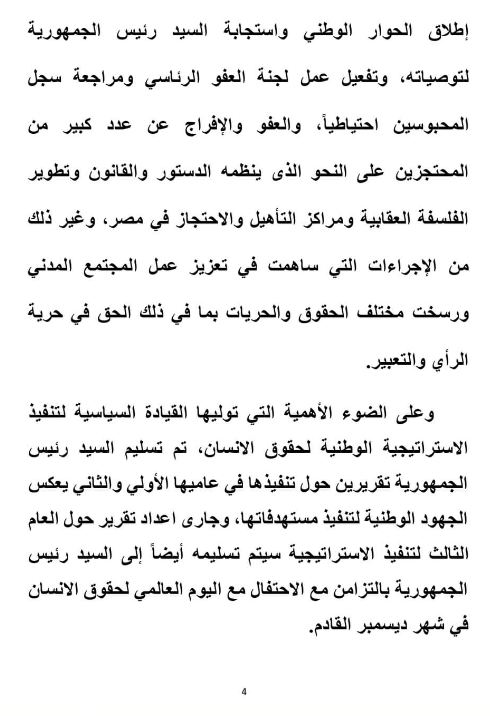 إطلاق الحوار الوطني واستجابة السيد رئيس الجمهورية لتوصياته، وتفعيل عمل لجنة العفو الرئاسي ومراجعة سجل المحبوسين احتياطياً، والعفو والإفراج عن عدد كبير من المحتجزين على النحو الذى ينظمه الدستور والقانون وتطوير الفلسفة العقابية ومراكز التأهيل والاحتجاز في مصر، وغير ذلك من الإجراءات التي ساهمت في تعزيز عمل المجتمع المدني ورسخت مختلف الحقوق والحريات بما في ذلك الحق في حرية الرأي والتعبير.

وعلى الضوء الأهمية التي توليها القيادة السياسية لتنفيذ الاستراتيجية الوطنية لحقوق الانسان، تم تسليم السيد رئيس الجمهورية تقريرين حول تنفيذها في عاميها الأولي والثاني يعكس الجهود الوطنية لتنفيذ مستهدفاتها، وجارى اعداد تقرير حول العام الثالث لتنفيذ الاستراتيجية سيتم تسليمه أيضاً إلى السيد رئيس الجمهورية بالتزامن مع الاحتفال مع اليوم العالمي لحقوق الانسان في شهر ديسمبر القادم.

4